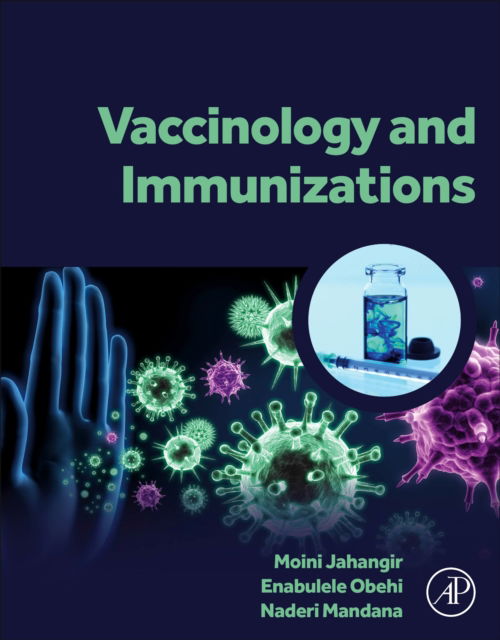 Vaccinology and Immunizations

Moini Jahangir
Enabulele Obehi
Naderi Mandana

AP